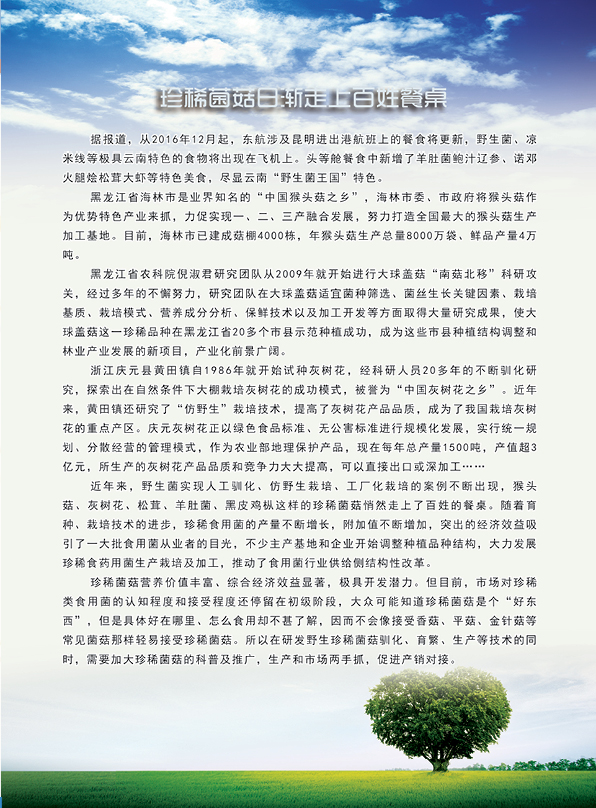 珍稀菌菇日渐走上百姓餐桌

据报道，从2016年12月起，东航涉及昆明进出港航班上的餐食将更新，野生菌、凉米线等极具云南特色的食物将出现在飞机上。头等舱餐食中新增了羊肚菌鲍汁辽参、诺邓火腿烩松茸大虾等特色美食，尽显云南“野生菌王国”特色。

黑龙江省海林市是业界知名的“中国猴头菇之乡”，海林市委、市政府将猴头菇作为优势特色产业来抓，力促实现一、二、三产融合发展，努力打造全国最大的猴头菇生产加工基地。目前，海林市已建成菇棚4000栋，年猴头菇生产总量8000万袋、鲜品产量4万吨。

黑龙江省农科院倪淑君研究团队从2009年就开始进行大球盖菇“南菇北移”科研攻关，经过多年的不懈努力，研究团队在大球盖菇适宜菌种筛选、菌丝生长关键因素、栽培基质、栽培模式、营养成分分析、保鲜技术以及加工开发等方面取得大量研究成果，使大球盖菇这一珍稀品种在黑龙江省20多个市县示范种植成功，成为这些市县种植结构调整和林业产业发展的新项目，产业化前景广阔。

浙江庆元县黄田镇自1986年就开始试种灰树花，经科研人员20多年的不断驯化研究，探索出在自然条件下大棚栽培灰树花的成功模式，被誉为“中国灰树花之乡”。近年来，黄田镇还研究了“仿野生”栽培技术，提高了灰树花产品品质，成为了我国栽培灰树花的重点产区。庆元灰树花正以绿色食品标准、无公害标准进行规模化发展，实行统一规划、分散经营的管理模式，作为农业部地理保护产品，现在每年总产量1500吨，产值超3亿元，所生产的灰树花产品品质和竞争力大大提高，可以直接出口或深加工……

近年来，野生菌实现人工驯化、仿野生栽培、工厂化栽培的案例不断出现，猴头菇、灰树花、松茸、羊肚菌、黑皮鸡枞这样的珍稀菌菇悄然走上了百姓的餐桌。随着育种、栽培技术的进步，珍稀食用菌的产量不断增长，附加值不断增加，突出的经济效益吸引了一大批食用菌从业者的目光，不少主产基地和企业开始调整种植品种结构，大力发展珍稀食药用菌生产栽培及加工，推动了食用菌行业供给侧结构性改革。

珍稀菌菇营养价值丰富、综合经济效益显著，极具开发潜力。但目前，市场对珍稀类食用菌的认知程度和接受程度还停留在初级阶段，大众可能知道珍稀菌菇是个“好东西”，但是具体好在哪里、怎么食用却不甚了解，因而不会像接受香菇、平菇、金针菇等常见菌菇那样轻易接受珍稀菌菇。所以在研发野生珍稀菌菇驯化、育繁、生产等技术的同时，需要加大珍稀菌菇的科普及推广，生产和市场两手抓，促进产销对接。